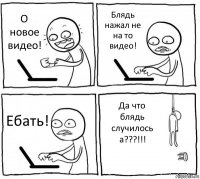 О новое видео!

Блядь нажал не на то видео!

Ебать!

Да что блядь случилось а???!!!